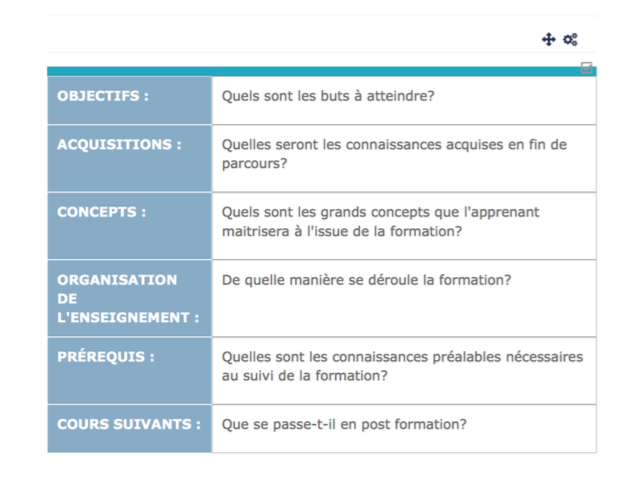 | | |
|---|---|
| OBJECTIFS : | Quels sont les buts à atteindre? |
| ACQUISITIONS : | Quelles seront les connaissances acquises en fin de parcours? |
| CONCEPTS : | Quels sont les grands concepts que l'apprenant maitrisera à l'issue de la formation? |
| ORGANISATION DE L'ENSEIGNEMENT : | De quelle manière se déroule la formation? |
| PRÉREQUIS : | Quelles sont les connaissances préalables nécessaires au suivi de la formation? |
| COURS SUIVANTS : | Que se passe-t-il en post formation? |